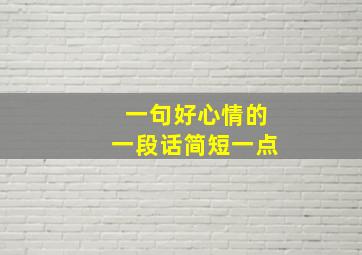 一句好心情的
一段话简短一点